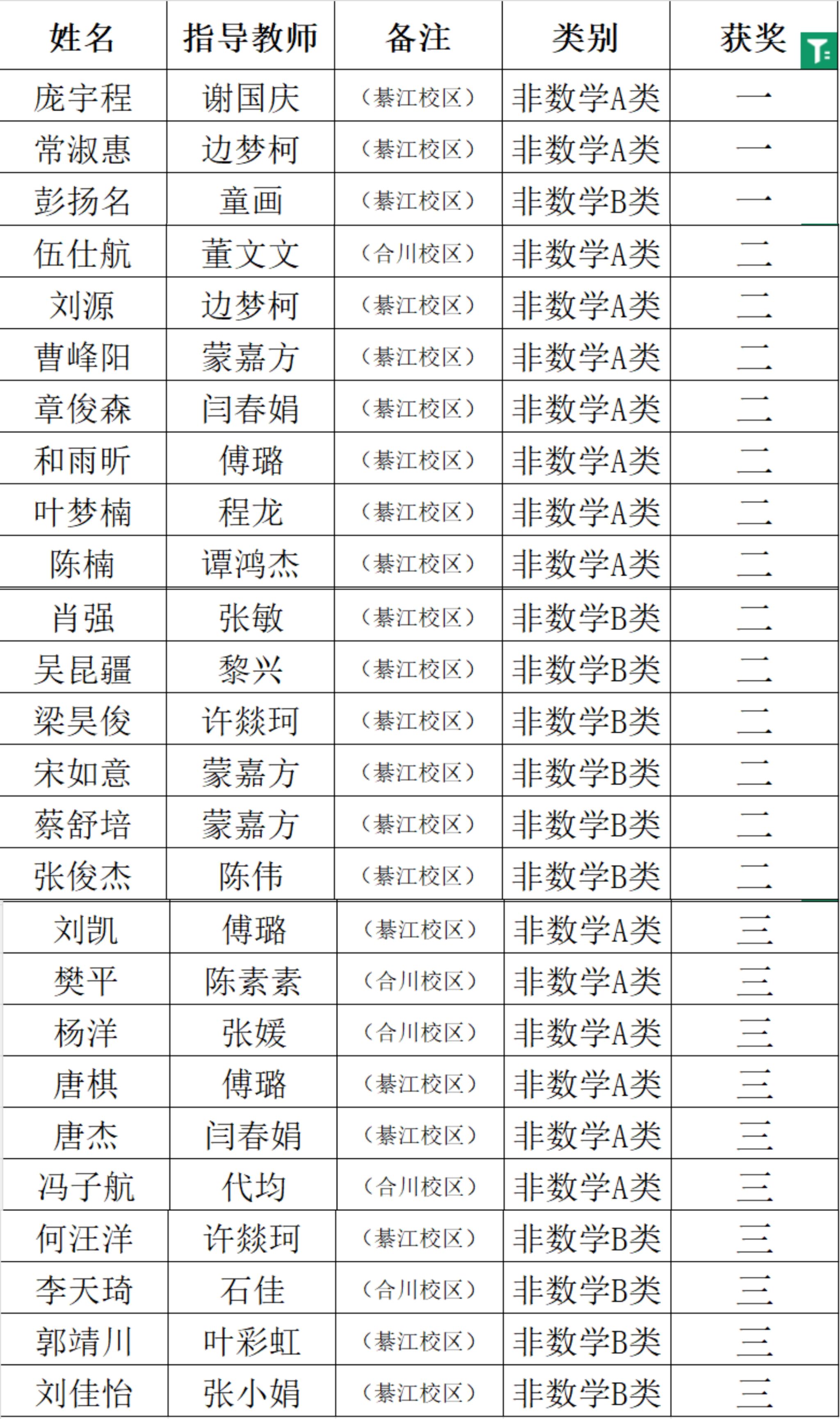 | 姓名 | 指导教师 | 备注 | 类别 | 获奖 |
|---|---|---|---|---|
| 庞宇程 | 谢国庆 | （綦江校区） | 非数学A类 | 一 |
| 常淑惠 | 边梦柯 | （綦江校区） | 非数学A类 | 一 |
| 彭扬名 | 童画 | （綦江校区） | 非数学B类 | 一 |
| 伍仕航 | 董文文 | （合川校区） | 非数学A类 | 二 |
| 刘源 | 边梦柯 | （綦江校区） | 非数学A类 | 二 |
| 曹峰阳 | 蒙嘉方 | （綦江校区） | 非数学A类 | 二 |
| 章俊森 | 闫春娟 | （綦江校区） | 非数学A类 | 二 |
| 和雨昕 | 傅璐 | （綦江校区） | 非数学A类 | 二 |
| 叶梦楠 | 程龙 | （綦江校区） | 非数学A类 | 二 |
| 陈楠 | 谭鸿杰 | （綦江校区） | 非数学A类 | 二 |
| 肖强 | 张敏 | （綦江校区） | 非数学B类 | 二 |
| 吴昆疆 | 黎兴 | （綦江校区） | 非数学B类 | 二 |
| 梁昊俊 | 许燚珂 | （綦江校区） | 非数学B类 | 二 |
| 宋如意 | 蒙嘉方 | （綦江校区） | 非数学B类 | 二 |
| 蔡舒培 | 蒙嘉方 | （綦江校区） | 非数学B类 | 二 |
| 张俊杰 | 陈伟 | （綦江校区） | 非数学B类 | 二 |
| 刘凯 | 傅璐 | （綦江校区） | 非数学A类 | 三 |
| 樊平 | 陈素素 | （合川校区） | 非数学A类 | 三 |
| 杨洋 | 张媛 | （合川校区） | 非数学A类 | 三 |
| 唐棋 | 傅璐 | （綦江校区） | 非数学A类 | 三 |
| 唐杰 | 闫春娟 | （綦江校区） | 非数学A类 | 三 |
| 冯子航 | 代均 | （合川校区） | 非数学A类 | 三 |
| 何汪洋 | 许燚珂 | （綦江校区） | 非数学B类 | 三 |
| 李天琦 | 石佳 | （合川校区） | 非数学B类 | 三 |
| 郭靖川 | 叶彩虹 | （綦江校区） | 非数学B类 | 三 |
| 刘佳怡 | 张小娟 | （綦江校区） | 非数学B类 | 三 |